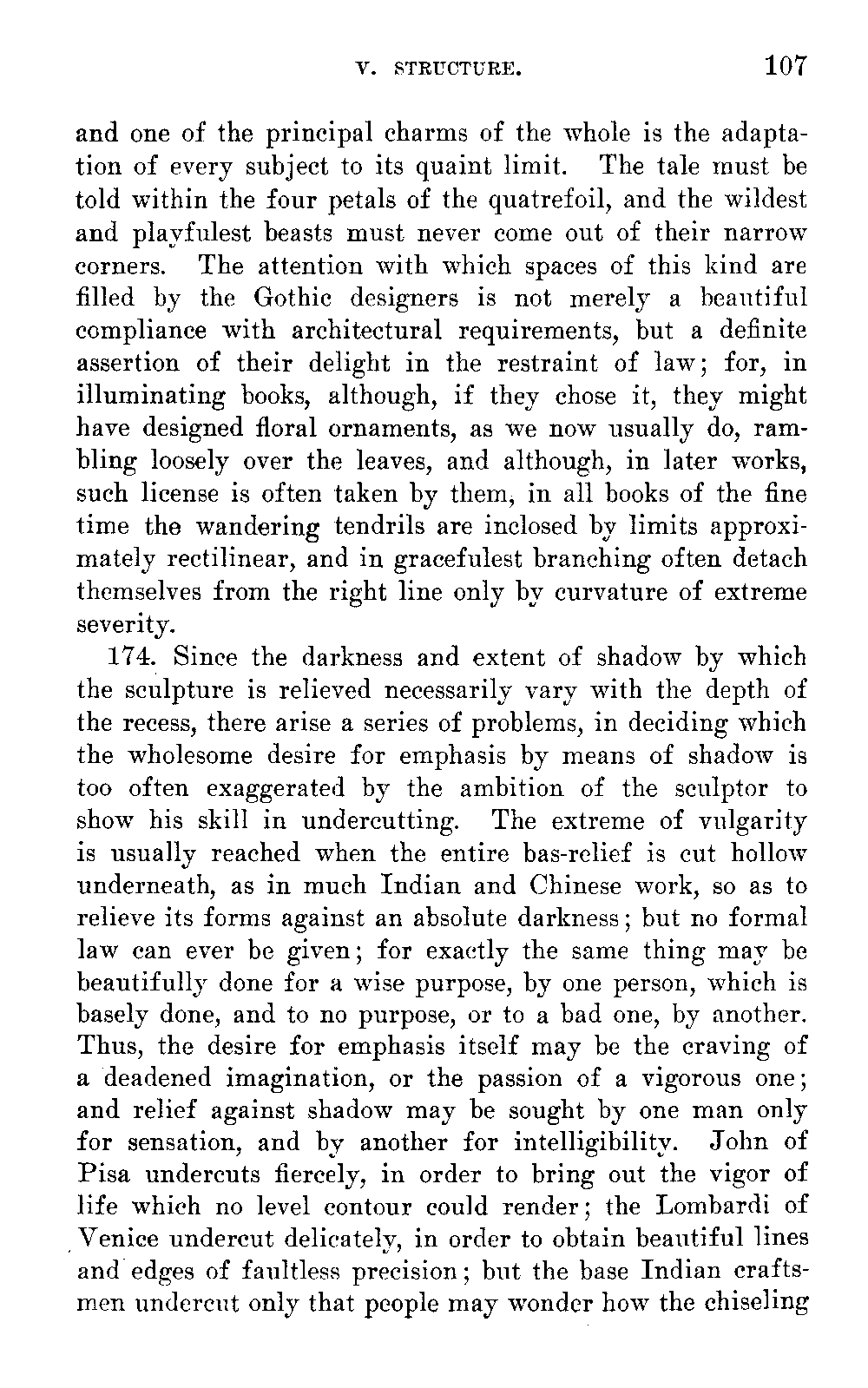 V. STRUCTURE. 107

and one of the principal charms of the whole is the adaptation of every subject to its quaint limit. The tale must be told within the four petals of the quatrefoil, and the wildest and playfulest beasts must never come out of their narrow corners. The attention with which spaces of this kind are filled by the Gothic designers is not merely a beautiful compliance with architectural requirements, but a definite assertion of their delight in the restraint of law; for, in illuminating books, although, if they chose it, they might have designed floral ornaments, as we now usually do, rambling loosely over the leaves, and although, in later works, such license is often taken by them, in all books of the fine time the wandering tendrils are inclosed by limits approximately rectilinear, and in gracefulest branching often detach themselves from the right line only by curvature of extreme severity.

174. Since the darkness and extent of shadow by which the sculpture is relieved necessarily vary with the depth of the recess, there arise a series of problems, in deciding which the wholesome desire for emphasis by means of shadow is too often exaggerated by the ambition of the sculptor to show his skill in undercutting. The extreme of vulgarity is usually reached when the entire bas-relief is cut hollow underneath, as in much Indian and Chinese work, so as to relieve its forms against an absolute darkness; but no formal law can ever be given; for exactly the same thing may be beautifully done for a wise purpose, by one person, which is basely done, and to no purpose, or to a bad one, by another. Thus, the desire for emphasis itself may be the craving of a deadened imagination, or the passion of a vigorous one; and relief against shadow may be sought by one man only for sensation, and by another for intelligibility. John of Pisa undercuts fiercely, in order to bring out the vigor of life which no level contour could render; the Lombardi of Venice undercut delicately, in order to obtain beautiful lines and edges of faultless precision; but the base Indian craftsmen undercut only that people may wonder how the chiseling